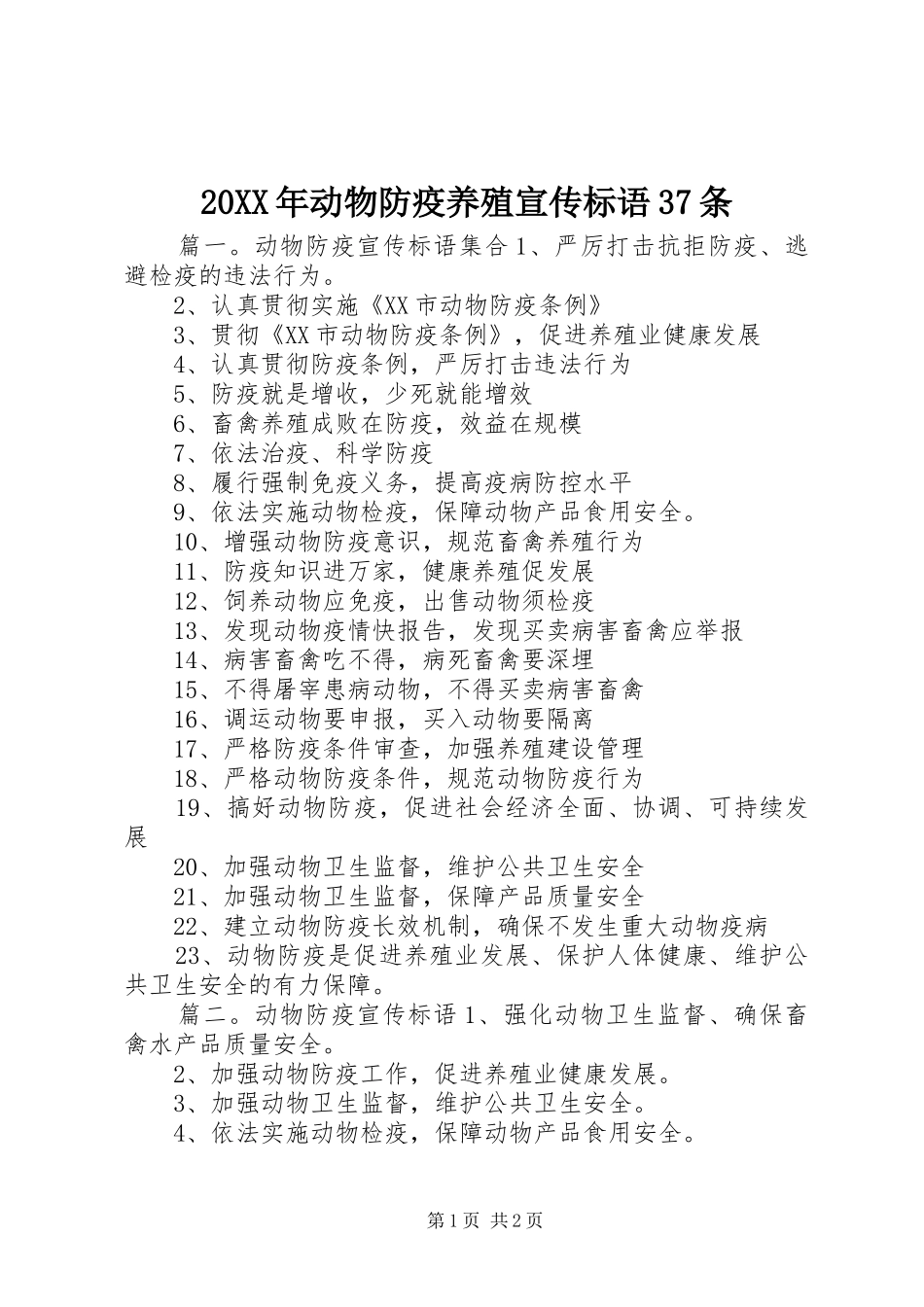 20XX年动物防疫养殖宣传标语37条

篇一。动物防疫宣传标语集合1、严厉打击抗拒防疫、逃避检疫的违法行为。

2、认真贯彻实施《XX市动物防疫条例》

3、贯彻《XX市动物防疫条例》，促进养殖业健康发展

4、认真贯彻防疫条例，严厉打击违法行为

5、防疫就是增收，少死就能增效

6、畜禽养殖成败在防疫，效益在规模

7、依法治疫、科学防疫

8、履行强制免疫义务，提高疫病防控水平

9、依法实施动物检疫，保障动物产品食用安全。

10、增强动物防疫意识，规范畜禽养殖行为

11、防疫知识进万家，健康养殖促发展

12、饲养动物应免疫，出售动物须检疫

13、发现动物疫情快报告，发现买卖病害畜禽应举报

14、病害畜禽吃不得，病死畜禽要深埋

15、不得屠宰患病动物，不得买卖病害畜禽

16、调运动物要申报，买入动物要隔离

17、严格防疫条件审查，加强养殖建设管理

18、严格动物防疫条件，规范动物防疫行为

19、搞好动物防疫，促进社会经济全面、协调、可持续发展

20、加强动物卫生监督，维护公共卫生安全

21、加强动物卫生监督，保障产品质量安全

22、建立动物防疫长效机制，确保不发生重大动物疫病

23、动物防疫是促进养殖业发展、保护人体健康、维护公共卫生安全的有力保障。

篇二。动物防疫宣传标语1、强化动物卫生监督、确保畜禽水产品质量安全。

2、加强动物防疫工作，促进养殖业健康发展。

3、加强动物卫生监督，维护公共卫生安全。

4、依法实施动物检疫，保障动物产品食用安全。

第1页 共2页